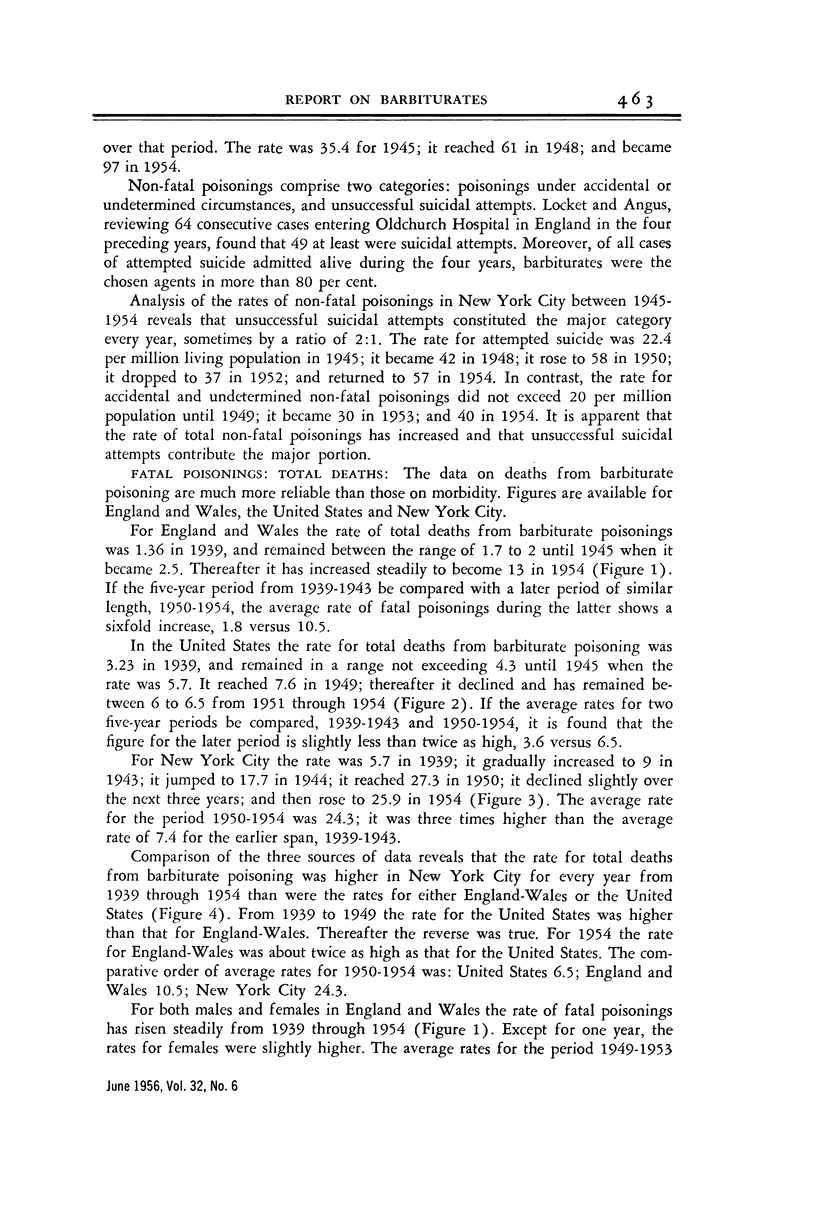 REPORT ON BARBITURATES 463

over that period. The rate was 35.4 for 1945; it reached 61 in 1948; and became 97 in 1954.

Non-fatal poisonings comprise two categories: poisonings under accidental or undetermined circumstances, and unsuccessful suicidal attempts. Locket and Angus, reviewing 64 consecutive cases entering Oldchurch Hospital in England in the four preceding years, found that 49 at least were suicidal attempts. Moreover, of all cases of attempted suicide admitted alive during the four years, barbiturates were the chosen agents in more than 80 per cent.

Analysis of the rates of non-fatal poisonings in New York City between 1945-1954 reveals that unsuccessful suicidal attempts constituted the major category every year, sometimes by a ratio of 2:1. The rate for attempted suicide was 22.4 per million living population in 1945; it became 42 in 1948; it rose to 58 in 1950; it dropped to 37 in 1952; and returned to 57 in 1954. In contrast, the rate for accidental and undetermined non-fatal poisonings did not exceed 20 per million population until 1949; it became 30 in 1953; and 40 in 1954. It is apparent that the rate of total non-fatal poisonings has increased and that unsuccessful suicidal attempts contribute the major portion.

FATAL POISONINGS: TOTAL DEATHS: The data on deaths from barbiturate poisoning are much more reliable than those on morbidity. Figures are available for England and Wales, the United States and New York City.

For England and Wales the rate of total deaths from barbiturate poisonings was 1.36 in 1939, and remained between the range of 1.7 to 2 until 1945 when it became 2.5. Thereafter it has increased steadily to become 13 in 1954 (Figure 1). If the five-year period from 1939-1943 be compared with a later period of similar length, 1950-1954, the average rate of fatal poisonings during the latter shows a sixfold increase, 1.8 versus 10.5.

In the United States the rate for total deaths from barbiturate poisoning was 3.23 in 1939, and remained in a range not exceeding 4.3 until 1945 when the rate was 5.7. It reached 7.6 in 1949; thereafter it declined and has remained between 6 to 6.5 from 1951 through 1954 (Figure 2). If the average rates for two five-year periods be compared, 1939-1943 and 1950-1954, it is found that the figure for the later period is slightly less than twice as high, 3.6 versus 6.5.

For New York City the rate was 5.7 in 1939; it gradually increased to 9 in 1943; it jumped to 17.7 in 1944; it reached 27.3 in 1950; it declined slightly over the next three years; and then rose to 25.9 in 1954 (Figure 3). The average rate for the period 1950-1954 was 24.3; it was three times higher than the average rate of 7.4 for the earlier span, 1939-1943.

Comparison of the three sources of data reveals that the rate for total deaths from barbiturate poisoning was higher in New York City for every year from 1939 through 1954 than were the rates for either England-Wales or the United States (Figure 4). From 1939 to 1949 the rate for the United States was higher than that for England-Wales. Thereafter the reverse was true. For 1954 the rate for England-Wales was about twice as high as that for the United States. The comparative order of average rates for 1950-1954 was: United States 6.5; England and Wales 10.5; New York City 24.3.

For both males and females in England and Wales the rate of fatal poisonings has risen steadily from 1939 through 1954 (Figure 1). Except for one year, the rates for females were slightly higher. The average rates for the period 1949-1953

June 1956, Vol. 32, No. 6